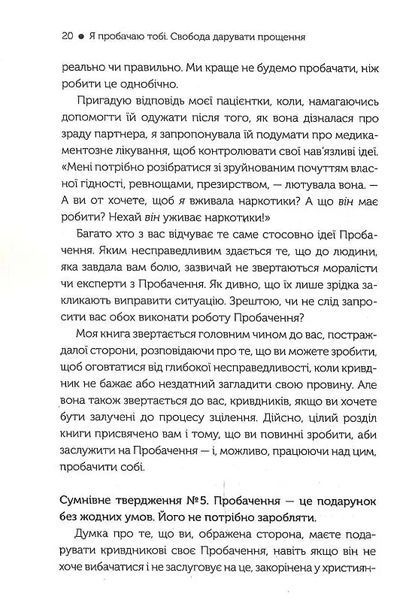 20 ● Я пробачаю тобі. Свобода дарувати прощення

реально чи правильно. Ми краще не будемо пробачати, ніж робити це однобічно.

Пригадую відповідь моєї пацієнтки, коли, намагаючись допомогти їй одужати після того, як вона дізналася про зраду партнера, я запропонувала їй подумати про медикаментозне лікування, щоб контролювати свої нав'язливі ідеї. «Мені потрібно розібратися зі зруйнованим почуттям власної гідності, ревнощами, презирством, — лютувала вона. — А ви от хочете, щоб я вживала наркотики? А що він має робити? Нехай він уживає наркотики!»

Багато хто з вас відчуває те саме стосовно ідеї Пробачення. Яким несправедливим здається те, що до людини, яка завдала вам болю, зазвичай не звертаються моралісти чи експерти з Пробачення. Як дивно, що їх лише зрідка закликають виправити ситуацію. Зрештою, чи не слід запросити вас обох виконати роботу Пробачення?

Моя книга звертається головним чином до вас, постраждалої сторони, розповідаючи про те, що ви можете зробити, щоб оговтатися від глибокої несправедливості, коли кривдник не бажає або нездатний загладити свою провину. Але вона також звертається до вас, кривдників, якщо ви хочете бути залучені до процесу зцілення. Дійсно, цілий розділ книги присвячено вам і тому, що ви повинні зробити, аби заслужити на Пробачення — і, можливо, працюючи над цим, пробачити собі.

Сумнівне твердження №5. Пробачення — це подарунок без жодних умов. Його не потрібно заробляти.

Думка про те, що ви, ображена сторона, маєте подарувати кривдникові своє Пробачення, навіть якщо він не хоче вибачатися і не заслуговує на це, закорінена у християн-